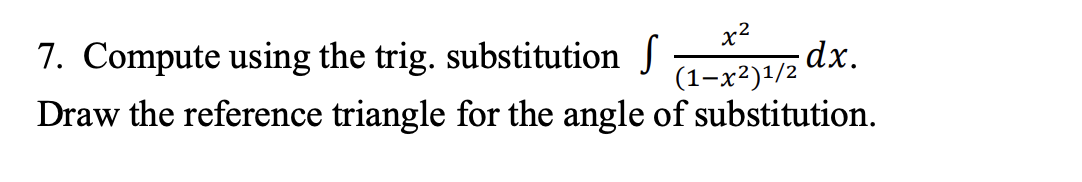 7. Compute using the trig. substitution $\int \frac{x^2}{(1-x^2)^{1/2}} dx$.
Draw the reference triangle for the angle of substitution.